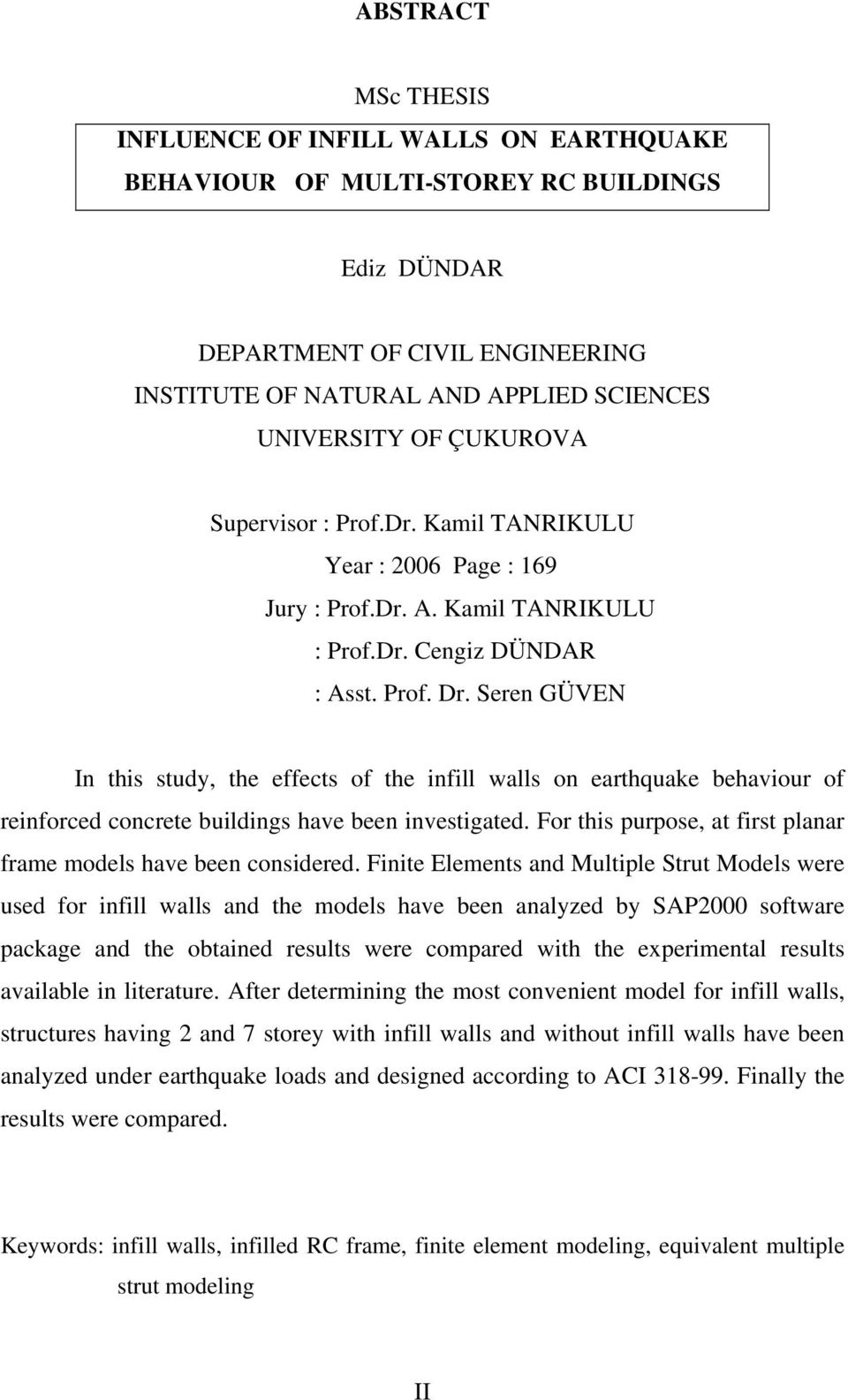 ABSTRACT

MSc THESIS

INFLUENCE OF INFILL WALLS ON EARTHQUAKE BEHAVIOUR OF MULTI-STOREY RC BUILDINGS

Ediz DÜNDAR

DEPARTMENT OF CIVIL ENGINEERING
INSTITUTE OF NATURAL AND APPLIED SCIENCES
UNIVERSITY OF ÇUKUROVA

Supervisor : Prof.Dr. Kamil TANRIKULU
Year : 2006 Page : 169
Jury : Prof.Dr. A. Kamil TANRIKULU
: Prof.Dr. Cengiz DÜNDAR
: Asst. Prof. Dr. Seren GÜVEN

In this study, the effects of the infill walls on earthquake behaviour of reinforced concrete buildings have been investigated. For this purpose, at first planar frame models have been considered. Finite Elements and Multiple Strut Models were used for infill walls and the models have been analyzed by SAP2000 software package and the obtained results were compared with the experimental results available in literature. After determining the most convenient model for infill walls, structures having 2 and 7 storey with infill walls and without infill walls have been analyzed under earthquake loads and designed according to ACI 318-99. Finally the results were compared.

Keywords: infill walls, infilled RC frame, finite element modeling, equivalent multiple strut modeling

II